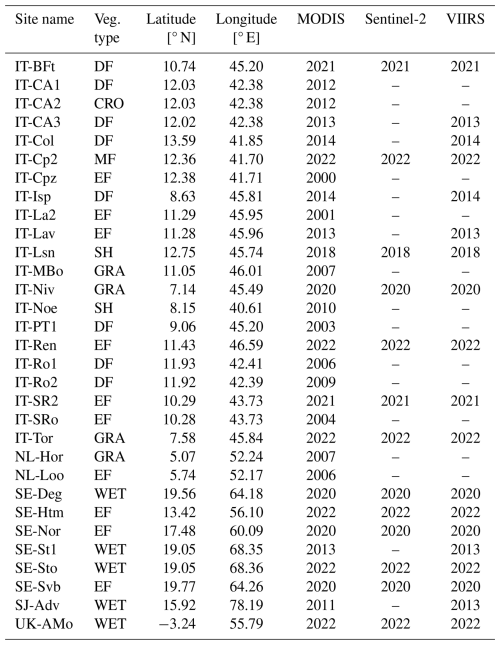 | Site name | Veg. type | Latitude [° N] | Longitude [° E] | MODIS | Sentinel-2 | VIIRS |
|---|---|---|---|---|---|---|
| IT-BFt | DF | 10.74 | 45.20 | 2021 | 2021 | 2021 |
| IT-CA1 | DF | 12.03 | 42.38 | 2012 | – | – |
| IT-CA2 | CRO | 12.03 | 42.38 | 2012 | – | – |
| IT-CA3 | DF | 12.02 | 42.38 | 2013 | – | 2013 |
| IT-Col | DF | 13.59 | 41.85 | 2014 | – | 2014 |
| IT-Cp2 | MF | 12.36 | 41.70 | 2022 | 2022 | 2022 |
| IT-Cpz | EF | 12.38 | 41.71 | 2000 | – | – |
| IT-Isp | DF | 8.63 | 45.81 | 2014 | – | 2014 |
| IT-La2 | EF | 11.29 | 45.95 | 2001 | – | – |
| IT-Lav | EF | 11.28 | 45.96 | 2013 | – | 2013 |
| IT-Lsn | SH | 12.75 | 45.74 | 2018 | 2018 | 2018 |
| IT-MBo | GRA | 11.05 | 46.01 | 2007 | – | – |
| IT-Niv | GRA | 7.14 | 45.49 | 2020 | 2020 | 2020 |
| IT-Noe | SH | 8.15 | 40.61 | 2010 | – | – |
| IT-PT1 | DF | 9.06 | 45.20 | 2003 | – | – |
| IT-Ren | EF | 11.43 | 46.59 | 2022 | 2022 | 2022 |
| IT-Ro1 | DF | 11.93 | 42.41 | 2006 | – | – |
| IT-Ro2 | DF | 11.92 | 42.39 | 2009 | – | – |
| IT-SR2 | EF | 10.29 | 43.73 | 2021 | 2021 | 2021 |
| IT-SRo | EF | 10.28 | 43.73 | 2004 | – | – |
| IT-Tor | GRA | 7.58 | 45.84 | 2022 | 2022 | 2022 |
| NL-Hor | GRA | 5.07 | 52.24 | 2007 | – | – |
| NL-Loo | EF | 5.74 | 52.17 | 2006 | – | – |
| SE-Deg | WET | 19.56 | 64.18 | 2020 | 2020 | 2020 |
| SE-Htm | EF | 13.42 | 56.10 | 2022 | 2022 | 2022 |
| SE-Nor | EF | 17.48 | 60.09 | 2020 | 2020 | 2020 |
| SE-St1 | WET | 19.05 | 68.35 | 2013 | – | 2013 |
| SE-Sto | WET | 19.05 | 68.36 | 2022 | 2022 | 2022 |
| SE-Svb | EF | 19.77 | 64.26 | 2020 | 2020 | 2020 |
| SJ-Adv | WET | 15.92 | 78.19 | 2011 | – | 2013 |
| UK-AMo | WET | −3.24 | 55.79 | 2022 | 2022 | 2022 |